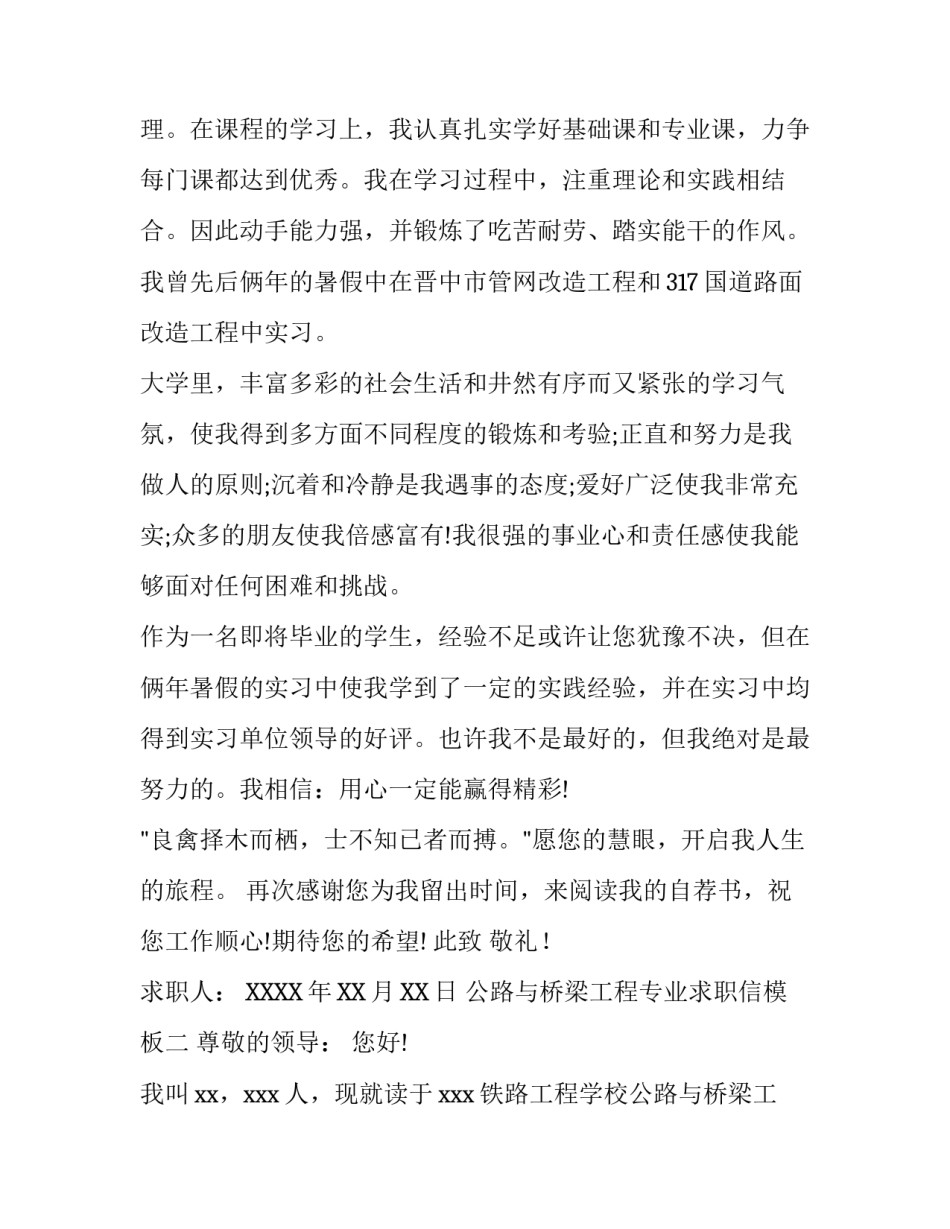 理。在课程的学习上，我认真扎实学好基础课和专业课，力争每门课都达到优秀。我在学习过程中，注重理论和实践相结合。因此动手能力强，并锻炼了吃苦耐劳、踏实能干的作风。我曾先后俩年的暑假中在晋中市管网改造工程和 317 国道路面改造工程中实习。

大学里，丰富多彩的社会生活和井然有序而又紧张的学习气氛，使我得到多方面不同程度的锻炼和考验;正直和努力是我做人的原则;沉着和冷静是我遇事的态度;爱好广泛使我非常充实;众多的朋友使我倍感富有!我很强的事业心和责任感使我能够面对任何困难和挑战。

作为一名即将毕业的学生，经验不足或许让您犹豫不决，但在俩年暑假的实习中使我学到了一定的实践经验，并在实习中均得到实习单位领导的好评。也许我不是最好的，但我绝对是最努力的。我相信：用心一定能赢得精彩!

"良禽择木而栖，士不知已者而搏。"愿您的慧眼，开启我人生的旅程。 再次感谢您为我留出时间，来阅读我的自荐书，祝您工作顺心!期待您的希望! 此致 敬礼 !

求职人： XXXX 年 XX 月 XX 日 公路与桥梁工程专业求职信模板二 尊敬的领导： 您好!

我叫 xx，xxx 人，现就读于 xxx 铁路工程学校公路与桥梁工